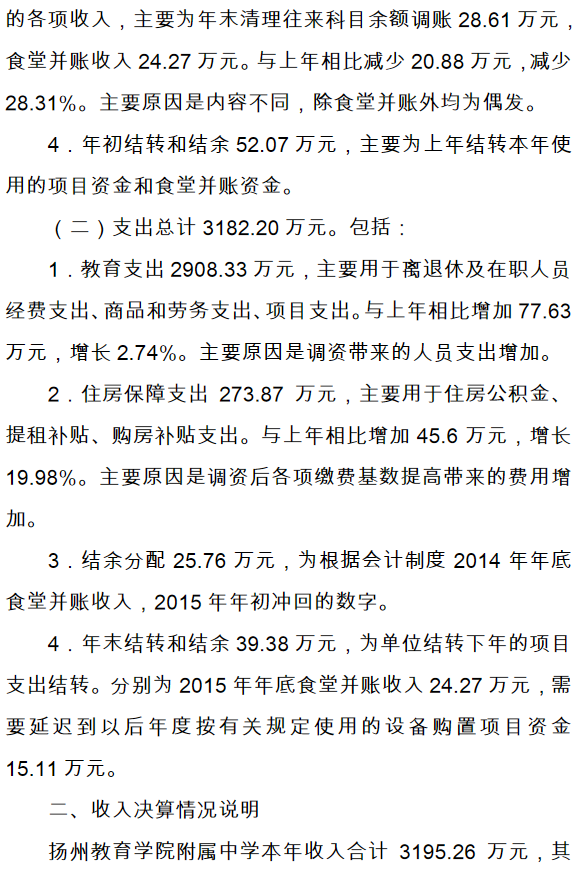 的各项收入，主要为年末清理往来科目余额调账 28.61 万元，食堂并账收入 24.27 万元。与上年相比减少 20.88 万元，减少 28.31%。主要原因是内容不同，除食堂并账外均为偶发。

4．年初结转和结余 52.07 万元，主要为上年结转本年使用的项目资金和食堂并账资金。

（二）支出总计 3182.20 万元。包括：

1．教育支出 2908.33 万元，主要用于离退休及在职人员经费支出、商品和劳务支出、项目支出。与上年相比增加 77.63 万元，增长 2.74%。主要原因是调资带来的人员支出增加。

2．住房保障支出 273.87 万元，主要用于住房公积金、提租补贴、购房补贴支出。与上年相比增加 45.6 万元，增长 19.98%。主要原因是调资后各项缴费基数提高带来的费用增加。

3．结余分配 25.76 万元，为根据会计制度 2014 年年底食堂并账收入，2015 年年初冲回的数字。

4．年末结转和结余 39.38 万元，为单位结转下年的项目支出结转。分别为 2015 年年底食堂并账收入 24.27 万元，需要延迟到以后年度按有关规定使用的设备购置项目资金 15.11 万元。

二、收入决算情况说明

扬州教育学院附属中学本年收入合计 3195.26 万元，其